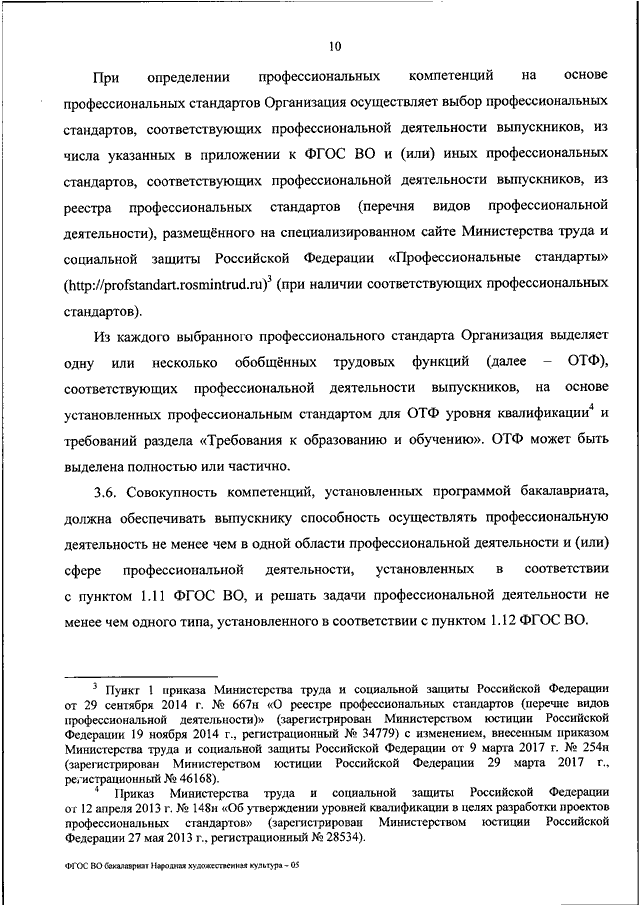 10

При определении профессиональных компетенций на основе профессиональных стандартов Организация осуществляет выбор профессиональных стандартов, соответствующих профессиональной деятельности выпускников, из числа указанных в приложении к ФГОС ВО и (или) иных профессиональных стандартов, соответствующих профессиональной деятельности выпускников, из реестра профессиональных стандартов (перечня видов профессиональной деятельности), размещённого на специализированном сайте Министерства труда и социальной защиты Российской Федерации «Профессиональные стандарты» (http://profstandart.rosmintrud.ru)$^3$ (при наличии соответствующих профессиональных стандартов).

Из каждого выбранного профессионального стандарта Организация выделяет одну или несколько обобщённых трудовых функций (далее – ОТФ), соответствующих профессиональной деятельности выпускников, на основе установленных профессиональным стандартом для ОТФ уровня квалификации$^4$ и требований раздела «Требования к образованию и обучению». ОТФ может быть выделена полностью или частично.

3.6. Совокупность компетенций, установленных программой бакалавриата, должна обеспечивать выпускнику способность осуществлять профессиональную деятельность не менее чем в одной области профессиональной деятельности и (или) сфере профессиональной деятельности, установленных в соответствии с пунктом 1.11 ФГОС ВО, и решать задачи профессиональной деятельности не менее чем одного типа, установленного в соответствии с пунктом 1.12 ФГОС ВО.

$^3$ Пункт 1 приказа Министерства труда и социальной защиты Российской Федерации от 29 сентября 2014 г. № 667н «О реестре профессиональных стандартов (перечне видов профессиональной деятельности)» (зарегистрирован Министерством юстиции Российской Федерации 19 ноября 2014 г., регистрационный № 34779) с изменением, внесенным приказом Министерства труда и социальной защиты Российской Федерации от 9 марта 2017 г. № 254н (зарегистрирован Министерством юстиции Российской Федерации 29 марта 2017 г., регистрационный № 46168).

$^4$ Приказ Министерства труда и социальной защиты Российской Федерации от 12 апреля 2013 г. № 148н «Об утверждении уровней квалификации в целях разработки проектов профессиональных стандартов» (зарегистрирован Министерством юстиции Российской Федерации 27 мая 2013 г., регистрационный № 28534).

ФГОС ВО бакалавриат Народная художественная культура – 05